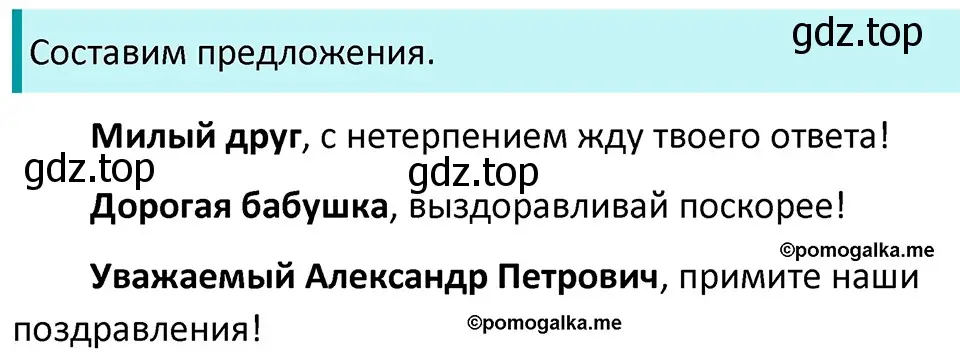 Составим предложения.

gdz.top

Милый друг, с нетерпением жду твоего ответа!

gdz.top

gdz.top

Дорогая бабушка, выздоравливай поскорее!

©pomogalka.me

Уважаемый Александр Петрович, примите наши поздравления!

©pomogalka.me